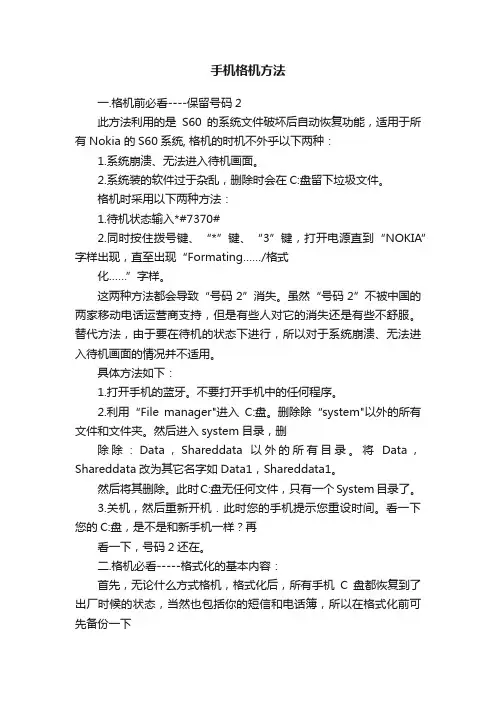 手机格机方法

一.格机前必看----保留号码 2

此方法利用的是 S60 的系统文件破坏后自动恢复功能，适用于所有 Nokia 的 S60 系统, 格机的时机不外乎以下两种：

1.系统崩溃、无法进入待机画面。

2.系统装的软件过于杂乱，删除时会在 C:盘留下垃圾文件。

格机时采用以下两种方法：

1.待机状态输入*#7370#

2.同时按住拨号键、“*”键、“3”键，打开电源直到“NOKIA”字样出现，直至出现“Formating....../格式

化......”字样。

这两种方法都会导致“号码 2”消失。虽然“号码 2”不被中国的两家移动电话运营商支持，但是有些人对它的消失还是有些不舒服。替代方法，由于要在待机的状态下进行，所以对于系统崩溃、无法进入待机画面的情况并不适用。

具体方法如下：

1.打开手机的蓝牙。不要打开手机中的任何程序。

2.利用“File manager"进入 C:盘。删除除 "system"以外的所有文件和文件夹。然后进入 system 目录，删

除除：Data，Shareddata 以外的所有目录。将 Data，Shareddata 改为其它名字如 Data1，Shareddata1。

然后将其删除。此时 C:盘无任何文件，只有一个 System 目录了。

3.关机，然后重新开机．此时您的手机提示您重设时间。看一下您的 C:盘，是不是和新手机一样？再

看一下，号码 2 还在。

二.格机必看-----格式化的基本内容：

首先，无论什么方式格机，格式化后，所有手机 C 盘都恢复到了出厂时候的状态，当然也包括你的短信和电话簿，所以在格式化前可先备份一下